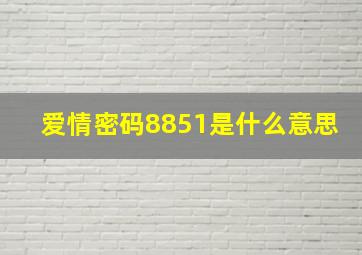 爱情密码8851是什么意思